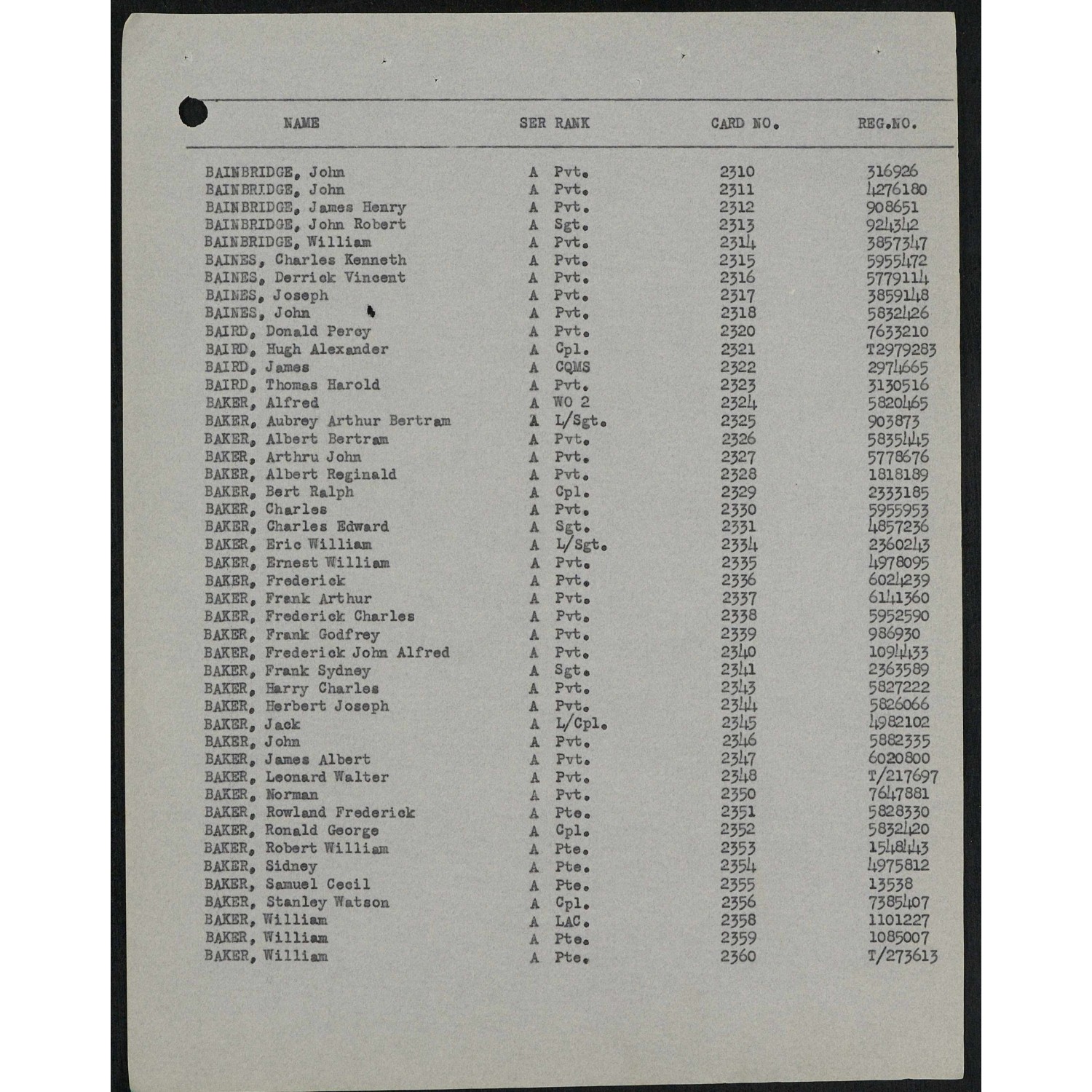 | NAME | SER | RANK | CARD NO. | REG.NO. |
|---|---|---|---|---|
| BAINBRIDGE, John | A | Pvt. | 2310 | 316926 |
| BAINBRIDGE, John | A | Pvt. | 2311 | 4276180 |
| BAINBRIDGE, James Henry | A | Pvt. | 2312 | 908651 |
| BAINBRIDGE, John Robert | A | Sgt. | 2313 | 924342 |
| BAINBRIDGE, William | A | Pvt. | 2314 | 3857347 |
| BAINES, Charles Kenneth | A | Pvt. | 2315 | 5955472 |
| BAINES, Derrick Vincent | A | Pvt. | 2316 | 5779114 |
| BAINES, Joseph | A | Pvt. | 2317 | 3859148 |
| BAINES, John | A | Pvt. | 2318 | 5832426 |
| BAIRD, Donald Percy | A | Pvt. | 2320 | 7633210 |
| BAIRD, Hugh Alexander | A | Cpl. | 2321 | T2979283 |
| BAIRD, James | A | CQMS | 2322 | 2974665 |
| BAIRD, Thomas Harold | A | Pvt. | 2323 | 3130516 |
| BAKER, Alfred | A | WO 2 | 2324 | 5820465 |
| BAKER, Aubrey Arthur Bertram | A | L/Sgt. | 2325 | 903873 |
| BAKER, Albert Bertram | A | Pvt. | 2326 | 5835445 |
| BAKER, Arthru John | A | Pvt. | 2327 | 5778676 |
| BAKER, Albert Reginald | A | Pvt. | 2328 | 1818189 |
| BAKER, Bert Ralph | A | Cpl. | 2329 | 2333185 |
| BAKER, Charles | A | Pvt. | 2330 | 5955953 |
| BAKER, Charles Edward | A | Sgt. | 2331 | 4857236 |
| BAKER, Eric William | A | L/Sgt. | 2334 | 2360243 |
| BAKER, Ernest William | A | Pvt. | 2335 | 4978095 |
| BAKER, Frederick | A | Pvt. | 2336 | 6024239 |
| BAKER, Frank Arthur | A | Pvt. | 2337 | 6141360 |
| BAKER, Frederick Charles | A | Pvt. | 2338 | 5952590 |
| BAKER, Frank Godfrey | A | Pvt. | 2339 | 986930 |
| BAKER, Frederick John Alfred | A | Pvt. | 2340 | 1094433 |
| BAKER, Frank Sydney | A | Sgt. | 2341 | 2363589 |
| BAKER, Harry Charles | A | Pvt. | 2343 | 5827222 |
| BAKER, Herbert Joseph | A | Pvt. | 2344 | 5826066 |
| BAKER, Jack | A | L/Cpl. | 2345 | 4982102 |
| BAKER, John | A | Pvt. | 2346 | 5882335 |
| BAKER, James Albert | A | Pvt. | 2347 | 6020800 |
| BAKER, Leonard Walter | A | Pvt. | 2348 | T/217697 |
| BAKER, Norman | A | Pvt. | 2350 | 7647881 |
| BAKER, Rowland Frederick | A | Pte. | 2351 | 5828330 |
| BAKER, Ronald George | A | Cpl. | 2352 | 5832420 |
| BAKER, Robert William | A | Pte. | 2353 | 1548443 |
| BAKER, Sidney | A | Pte. | 2354 | 4975812 |
| BAKER, Samuel Cecil | A | Pte. | 2355 | 13538 |
| BAKER, Stanley Watson | A | Cpl. | 2356 | 7385407 |
| BAKER, William | A | LAC. | 2358 | 1101227 |
| BAKER, William | A | Pte. | 2359 | 1085007 |
| BAKER, William | A | Pte. | 2360 | T/273613 |